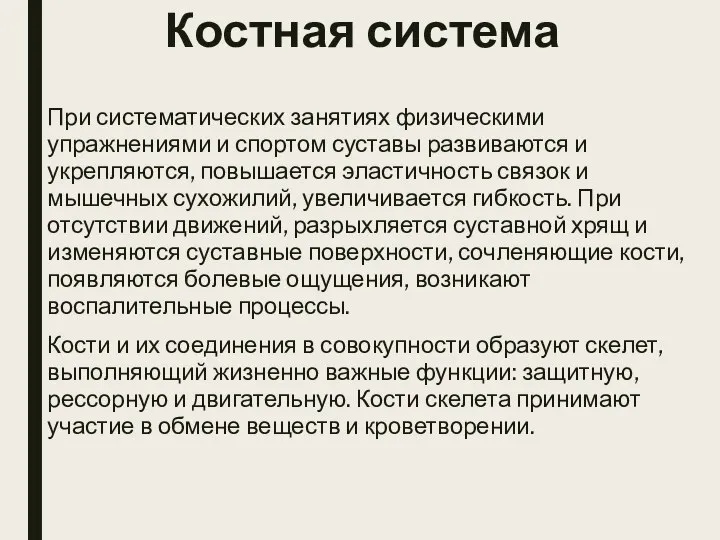 Костная система

При систематических занятиях физическими упражнениями и спортом суставы развиваются и укрепляются, повышается эластичность связок и мышечных сухожилий, увеличивается гибкость. При отсутствии движений, разрыхляется суставной хрящ и изменяются суставные поверхности, сочленяющие кости, появляются болевые ощущения, возникают воспалительные процессы.

Кости и их соединения в совокупности образуют скелет, выполняющий жизненно важные функции: защитную, рессорную и двигательную. Кости скелета принимают участие в обмене веществ и кроветворении.